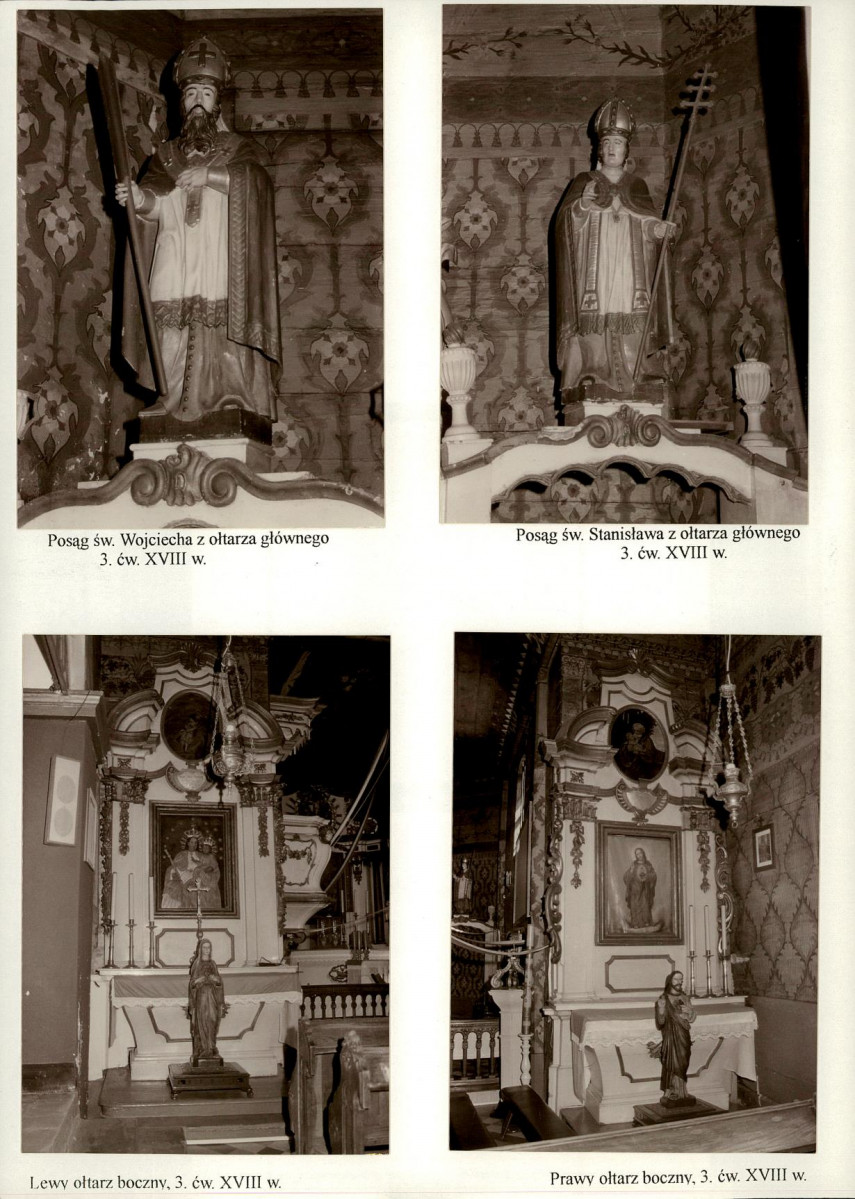 Posąg św. Wojciecha z ołtarza głównego
3. ćw. XVIII w.

Posąg św. Stanisława z ołtarza głównego
3. ćw. XVIII w.

Lewy ołtarz boczny, 3. ćw. XVIII w.

Prawy ołtarz boczny, 3. ćw. XVIII w.